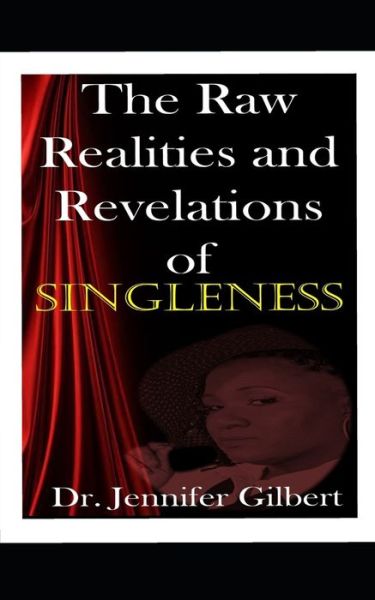 The Raw Realities and Revelations of SINGLENESS

Dr. Jennifer Gilbert